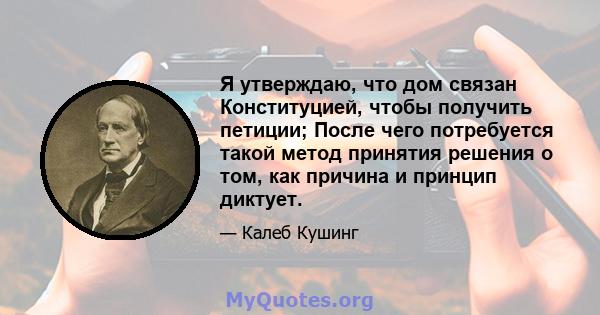 Я утверждаю, что дом связан Конституцией, чтобы получить петиции; После чего потребуется такой метод принятия решения о том, как причина и принцип диктует.

— Калеб Кушинг

MyQuotes.org